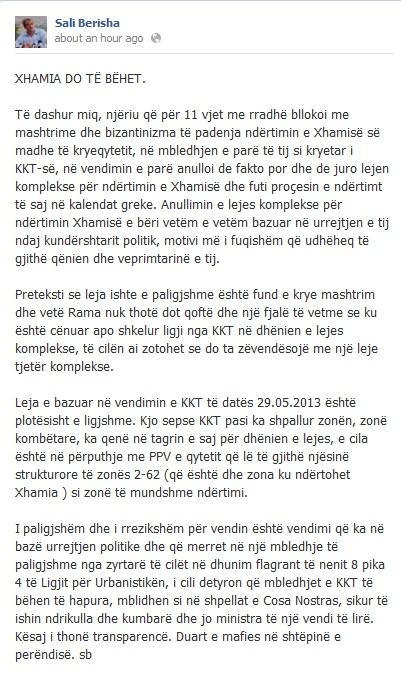 Sali Berisha
about an hour ago

XHAMIA DO TË BËHET.

Të dashur miq, njëriu që për 11 vjet me rradhë bllokoi me mashtrime dhe bizantinizma të padenja ndërtimin e Xhamisë së madhe të kryeqytetit, në mbledhjen e parë të tij si kryetar i KKT-së, në vendimin e parë anulloi de fakto por dhe de juro lejen komplekse për ndërtimin e Xhamisë dhe futi proçesin e ndërtimt të saj në kalendat greke. Anullimin e lejes komplekse për ndërtimin Xhamisë e bëri vetëm e vetëm bazuar në urrejtjen e tij ndaj kundërshtarit politik, motivi më i fuqishëm që udhëheq të gjithë qënien dhe veprimtarinë e tij.

Preteksti se leja ishte e paligjshme është fund e krye mashtrim dhe vetë Rama nuk thotë dot qoftë dhe një fjalë të vetme se ku është cënuar apo shkelur ligji nga KKT në dhënien e lejes komplekse, të cilën ai zotohet se do ta zëvendësojë me një leje tjetër komplekse.

Leja e bazuar në vendimin e KKT të datës 29.05.2013 është plotësisht e ligjshme. Kjo sepse KKT pasi ka shpallur zonën, zonë kombëtare, ka qenë në tagrin e saj për dhënien e lejes, e cila është në përputhje me PPV e qytetit që lë të gjithë njësinë strukturore të zonës 2-62 (që është dhe zona ku ndërtohet Xhamia ) si zonë të mundshme ndërtimi.

I paligjshëm dhe i rrezikshëm për vendin është vendimi që ka në bazë urrejtjen politike dhe që merret në një mbledhje të paligjshme nga zyrtarë të cilët në dhunim flagrant të nenit 8 pika 4 të Ligjit për Urbanistikën, i cili detyron që mbledhjet e KKT të bëhen të hapura, mblidhen si në shpellat e Cosa Nostras, sikur të ishin ndrikulla dhe kumbarë dhe jo ministra të një vendi të lirë. Kësaj i thonë transparencë. Duart e mafies në shtëpinë e perëndisë. sb